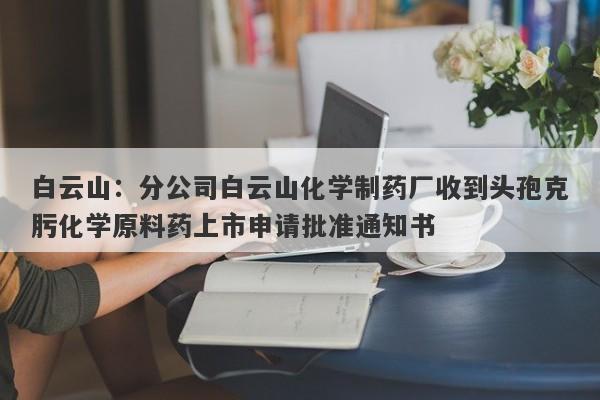 白云山：分公司白云山化学制药厂收到头孢克肟化学原料药上市申请批准通知书